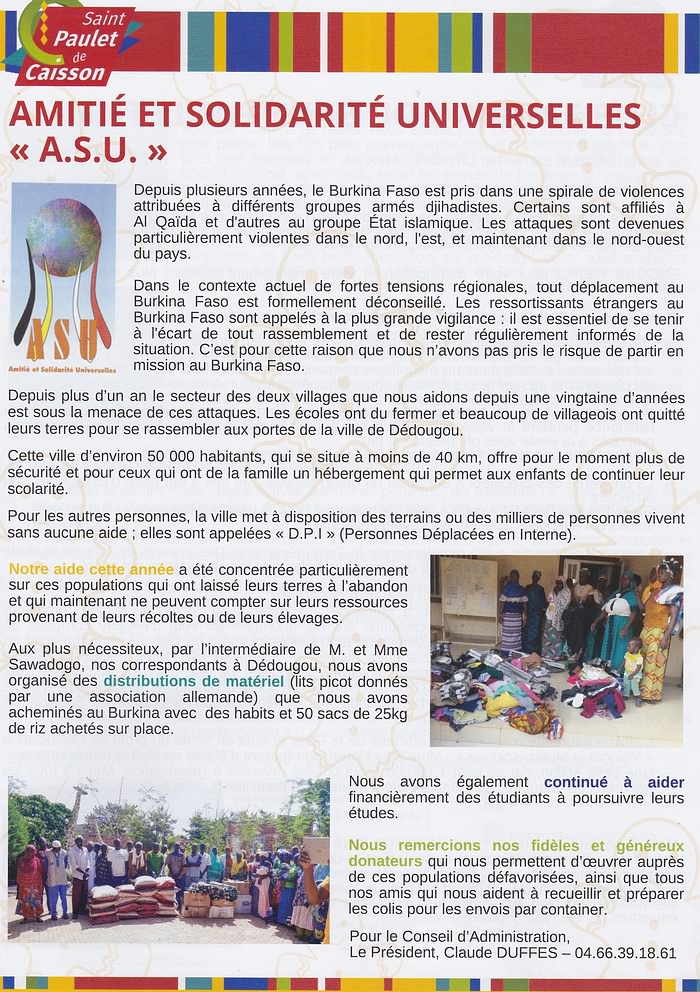 Saint Paulet de Caisson

AMITIÉ ET SOLIDARITÉ UNIVERSELLES « A.S.U. »

ASU
Amitié et Solidarité Universelles

Depuis plusieurs années, le Burkina Faso est pris dans une spirale de violences attribuées à différents groupes armés djihadistes. Certains sont affiliés à Al Qaïda et d'autres au groupe État islamique. Les attaques sont devenues particulièrement violentes dans le nord, l'est, et maintenant dans le nord-ouest du pays.

Dans le contexte actuel de fortes tensions régionales, tout déplacement au Burkina Faso est formellement déconseillé. Les ressortissants étrangers au Burkina Faso sont appelés à la plus grande vigilance : il est essentiel de se tenir à l'écart de tout rassemblement et de rester régulièrement informés de la situation. C'est pour cette raison que nous n'avons pas pris le risque de partir en mission au Burkina Faso.

Depuis plus d'un an le secteur des deux villages que nous aidons depuis une vingtaine d'années est sous la menace de ces attaques. Les écoles ont du fermer et beaucoup de villageois ont quitté leurs terres pour se rassembler aux portes de la ville de Dédougou.

Cette ville d'environ 50 000 habitants, qui se situe à moins de 40 km, offre pour le moment plus de sécurité et pour ceux qui ont de la famille un hébergement qui permet aux enfants de continuer leur scolarité.

Pour les autres personnes, la ville met à disposition des terrains ou des milliers de personnes vivent sans aucune aide ; elles sont appelées « D.P.I » (Personnes Déplacées en Interne).

Notre aide cette année a été concentrée particulièrement sur ces populations qui ont laissé leurs terres à l'abandon et qui maintenant ne peuvent compter sur leurs ressources provenant de leurs récoltes ou de leurs élevages.

Aux plus nécessiteux, par l'intermédiaire de M. et Mme Sawadogo, nos correspondants à Dédougou, nous avons organisé des distributions de matériel (lits picot donnés par une association allemande) que nous avons acheminés au Burkina avec des habits et 50 sacs de 25kg de riz achetés sur place.

Nous avons également continué à aider financièrement des étudiants à poursuivre leurs études.

Nous remercions nos fidèles et généreux donateurs qui nous permettent d'œuvrer auprès de ces populations défavorisées, ainsi que tous nos amis qui nous aident à recueillir et préparer les colis pour les envois par container.

Pour le Conseil d'Administration,
Le Président, Claude DUFFES – 04.66.39.18.61